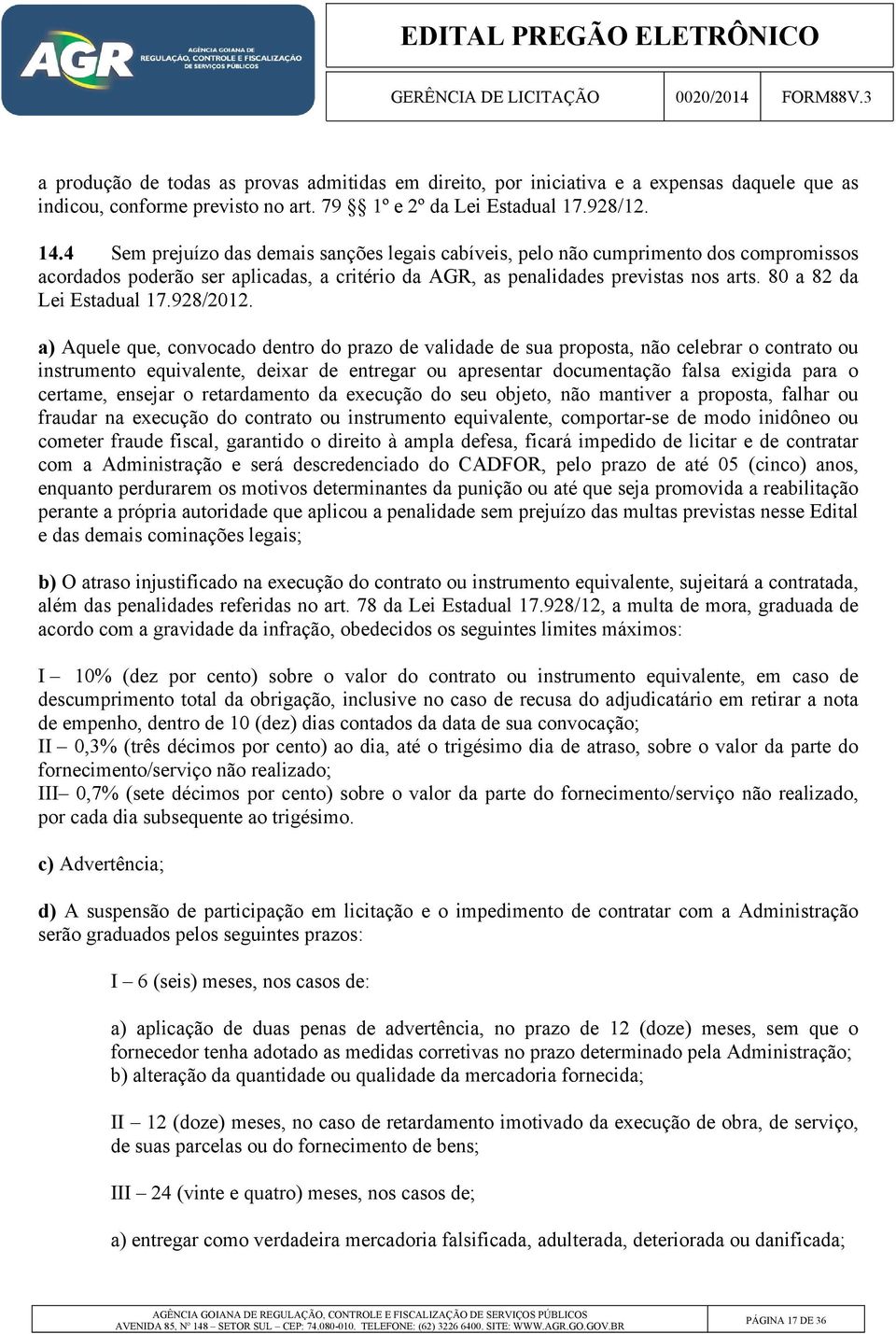 AGR AGÊNCIA GOIANA DE REGULAÇÃO, CONTROLE E FISCALIZAÇÃO DE SERVIÇOS PÚBLICOS

EDITAL PREGÃO ELETRÔNICO

| GERÊNCIA DE LICITAÇÃO | 0020/2014 | FORM88V.3 |
|---|---|---|

a produção de todas as provas admitidas em direito, por iniciativa e a expensas daquele que as indicou, conforme previsto no art. 79 §§ 1º e 2º da Lei Estadual 17.928/12.

14.4 Sem prejuízo das demais sanções legais cabíveis, pelo não cumprimento dos compromissos acordados poderão ser aplicadas, a critério da AGR, as penalidades previstas nos arts. 80 a 82 da Lei Estadual 17.928/2012.

a) Aquele que, convocado dentro do prazo de validade de sua proposta, não celebrar o contrato ou instrumento equivalente, deixar de entregar ou apresentar documentação falsa exigida para o certame, ensejar o retardamento da execução do seu objeto, não mantiver a proposta, falhar ou fraudar na execução do contrato ou instrumento equivalente, comportar-se de modo inidôneo ou cometer fraude fiscal, garantido o direito à ampla defesa, ficará impedido de licitar e de contratar com a Administração e será descredenciado do CADFOR, pelo prazo de até 05 (cinco) anos, enquanto perdurarem os motivos determinantes da punição ou até que seja promovida a reabilitação perante a própria autoridade que aplicou a penalidade sem prejuízo das multas previstas nesse Edital e das demais cominações legais;

b) O atraso injustificado na execução do contrato ou instrumento equivalente, sujeitará a contratada, além das penalidades referidas no art. 78 da Lei Estadual 17.928/12, a multa de mora, graduada de acordo com a gravidade da infração, obedecidos os seguintes limites máximos:

I – 10% (dez por cento) sobre o valor do contrato ou instrumento equivalente, em caso de descumprimento total da obrigação, inclusive no caso de recusa do adjudicatário em retirar a nota de empenho, dentro de 10 (dez) dias contados da data de sua convocação;
II – 0,3% (três décimos por cento) ao dia, até o trigésimo dia de atraso, sobre o valor da parte do fornecimento/serviço não realizado;
III– 0,7% (sete décimos por cento) sobre o valor da parte do fornecimento/serviço não realizado, por cada dia subsequente ao trigésimo.

c) Advertência;

d) A suspensão de participação em licitação e o impedimento de contratar com a Administração serão graduados pelos seguintes prazos:

I – 6 (seis) meses, nos casos de:

a) aplicação de duas penas de advertência, no prazo de 12 (doze) meses, sem que o fornecedor tenha adotado as medidas corretivas no prazo determinado pela Administração;
b) alteração da quantidade ou qualidade da mercadoria fornecida;

II – 12 (doze) meses, no caso de retardamento imotivado da execução de obra, de serviço, de suas parcelas ou do fornecimento de bens;

III – 24 (vinte e quatro) meses, nos casos de;

a) entregar como verdadeira mercadoria falsificada, adulterada, deteriorada ou danificada;

AGÊNCIA GOIANA DE REGULAÇÃO, CONTROLE E FISCALIZAÇÃO DE SERVIÇOS PÚBLICOS
AVENIDA 85, Nº 148 – SETOR SUL – CEP: 74.080-010. TELEFONE: (62) 3226 6400. SITE: WWW.AGR.GO.GOV.BR
PÁGINA 17 DE 36